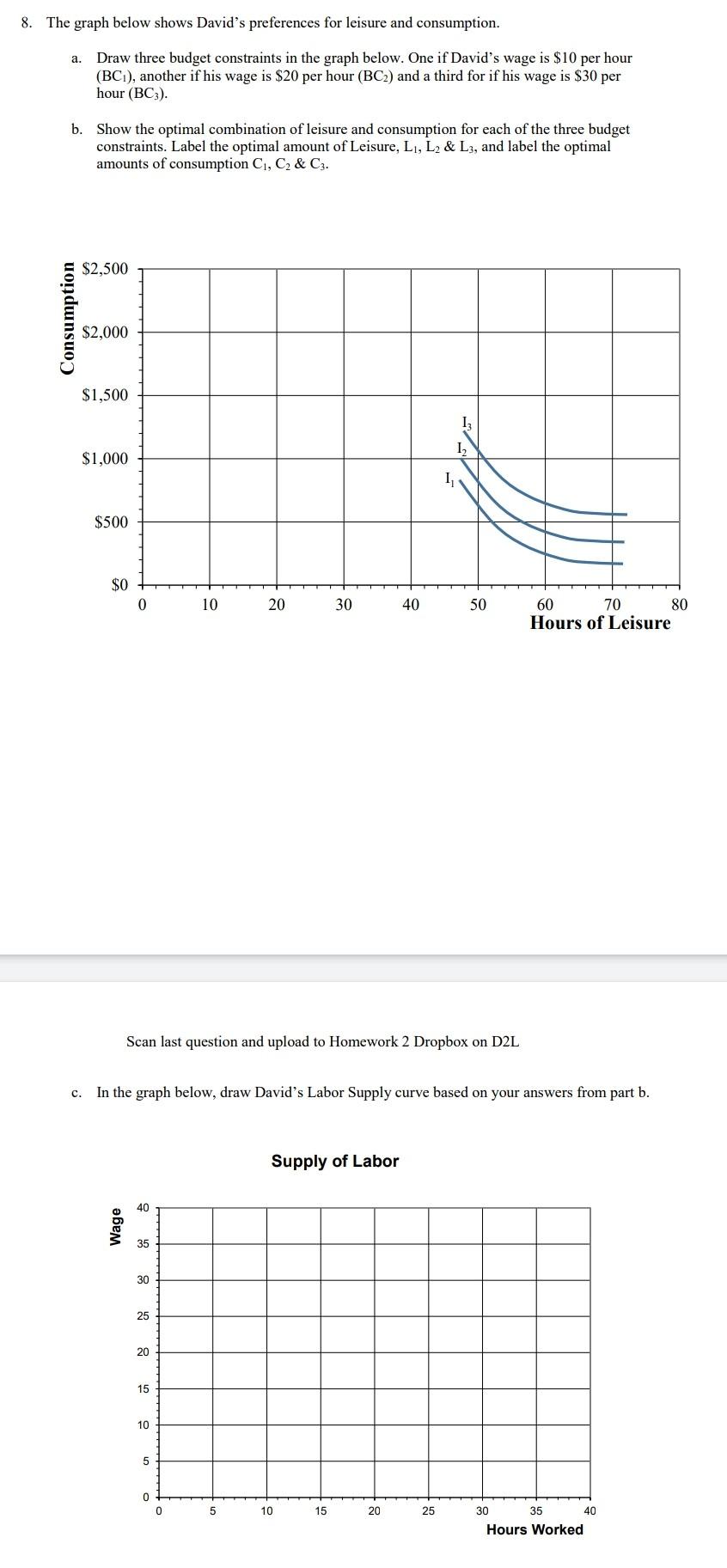 8. The graph below shows David's preferences for leisure and consumption.

a. Draw three budget constraints in the graph below. One if David's wage is \$10 per hour ($BC_1$), another if his wage is \$20 per hour ($BC_2$) and a third for if his wage is \$30 per hour ($BC_3$).

b. Show the optimal combination of leisure and consumption for each of the three budget constraints. Label the optimal amount of Leisure, $L_1$, $L_2$ & $L_3$, and label the optimal amounts of consumption $C_1$, $C_2$ & $C_3$.

Consumption

\$2,500
\$2,000
\$1,500
\$1,000
\$500
\$0

$I_3$
$I_2$
$I_1$

0 10 20 30 40 50 60 70 80
Hours of Leisure

Scan last question and upload to Homework 2 Dropbox on D2L

c. In the graph below, draw David's Labor Supply curve based on your answers from part b.

Supply of Labor

Wage

40
35
30
25
20
15
10
5
0

0 5 10 15 20 25 30 35 40
Hours Worked